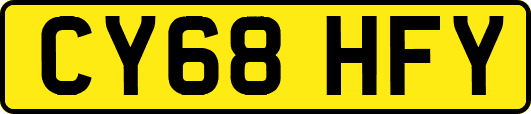 CY68 HFY